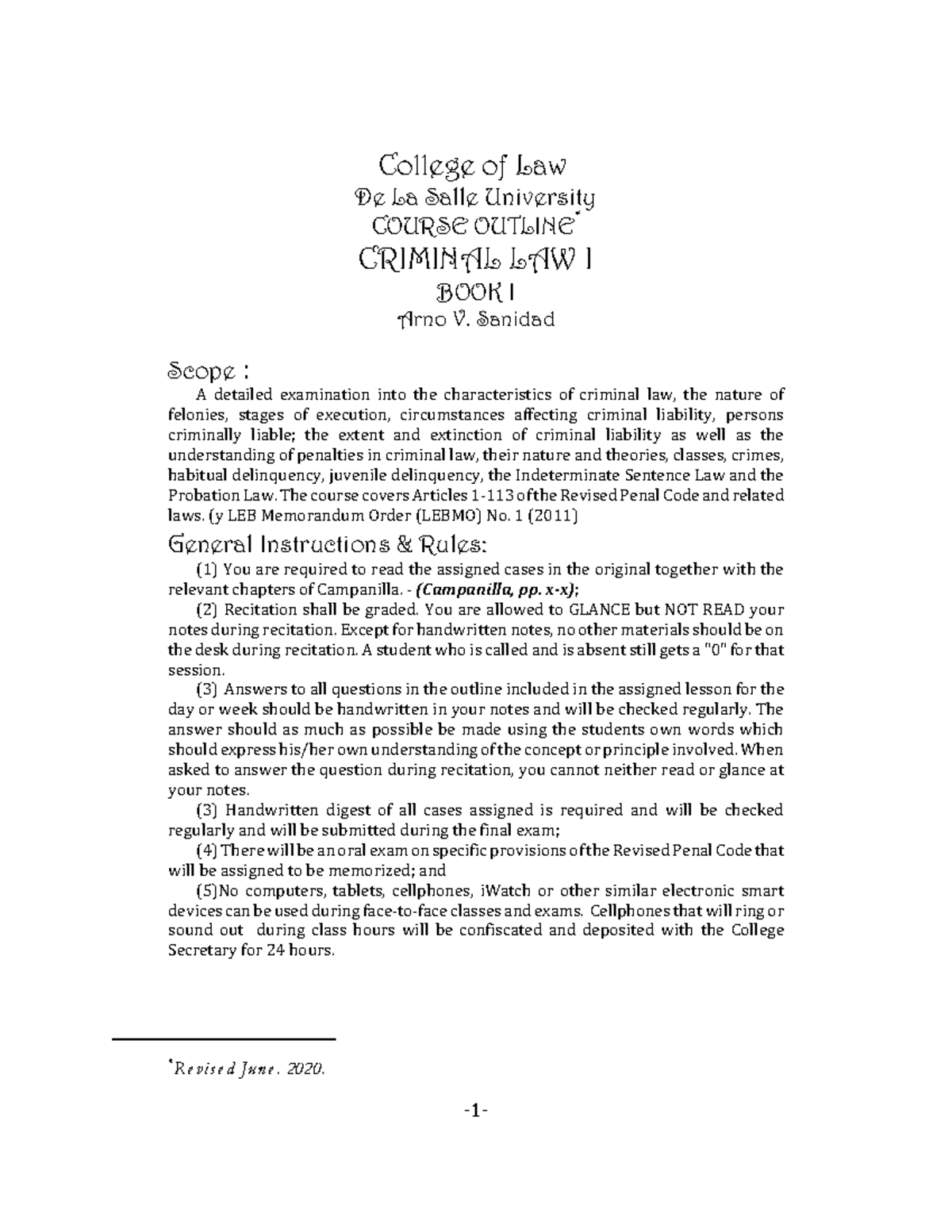 College of Law
De La Salle University
COURSE OUTLINE*
CRIMINAL LAW I
BOOK I
Arno V. Sanidad

Scope :
A detailed examination into the characteristics of criminal law, the nature of felonies, stages of execution, circumstances affecting criminal liability, persons criminally liable; the extent and extinction of criminal liability as well as the understanding of penalties in criminal law, their nature and theories, classes, crimes, habitual delinquency, juvenile delinquency, the Indeterminate Sentence Law and the Probation Law. The course covers Articles 1-113 of the Revised Penal Code and related laws. (y LEB Memorandum Order (LEBMO) No. 1 (2011)

General Instructions & Rules:
(1) You are required to read the assigned cases in the original together with the relevant chapters of Campanilla. - (Campanilla, pp. x-x);
(2) Recitation shall be graded. You are allowed to GLANCE but NOT READ your notes during recitation. Except for handwritten notes, no other materials should be on the desk during recitation. A student who is called and is absent still gets a "0" for that session.
(3) Answers to all questions in the outline included in the assigned lesson for the day or week should be handwritten in your notes and will be checked regularly. The answer should as much as possible be made using the students own words which should express his/her own understanding of the concept or principle involved. When asked to answer the question during recitation, you cannot neither read or glance at your notes.
(3) Handwritten digest of all cases assigned is required and will be checked regularly and will be submitted during the final exam;
(4) There will be an oral exam on specific provisions of the Revised Penal Code that will be assigned to be memorized; and
(5)No computers, tablets, cellphones, iWatch or other similar electronic smart devices can be used during face-to-face classes and exams. Cellphones that will ring or sound out during class hours will be confiscated and deposited with the College Secretary for 24 hours.

*Revised June. 2020.

-1-